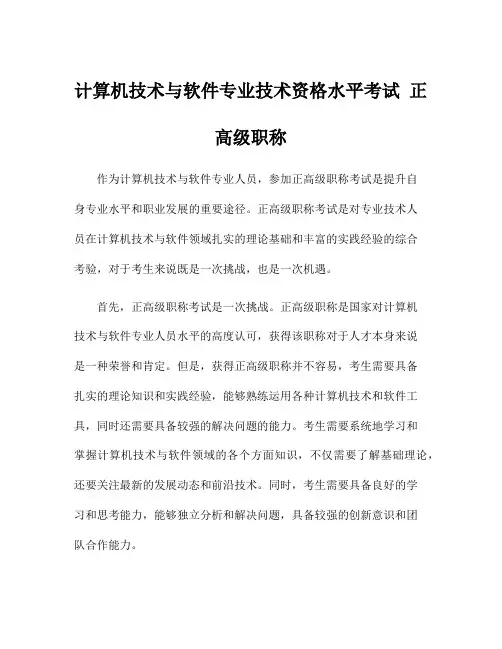 计算机技术与软件专业技术资格水平考试 正高级职称

作为计算机技术与软件专业人员，参加正高级职称考试是提升自身专业水平和职业发展的重要途径。正高级职称考试是对专业技术人员在计算机技术与软件领域扎实的理论基础和丰富的实践经验的综合考验，对于考生来说既是一次挑战，也是一次机遇。

首先，正高级职称考试是一次挑战。正高级职称是国家对计算机技术与软件专业人员水平的高度认可，获得该职称对于人才本身来说是一种荣誉和肯定。但是，获得正高级职称并不容易，考生需要具备扎实的理论知识和实践经验，能够熟练运用各种计算机技术和软件工具，同时还需要具备较强的解决问题的能力。考生需要系统地学习和掌握计算机技术与软件领域的各个方面知识，不仅需要了解基础理论，还要关注最新的发展动态和前沿技术。同时，考生需要具备良好的学习和思考能力，能够独立分析和解决问题，具备较强的创新意识和团队合作能力。